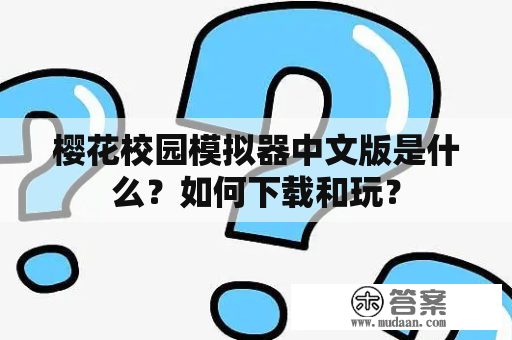 樱花校园模拟器中文版是什么？如何下载和玩？

木 答案
www.mudaan.com